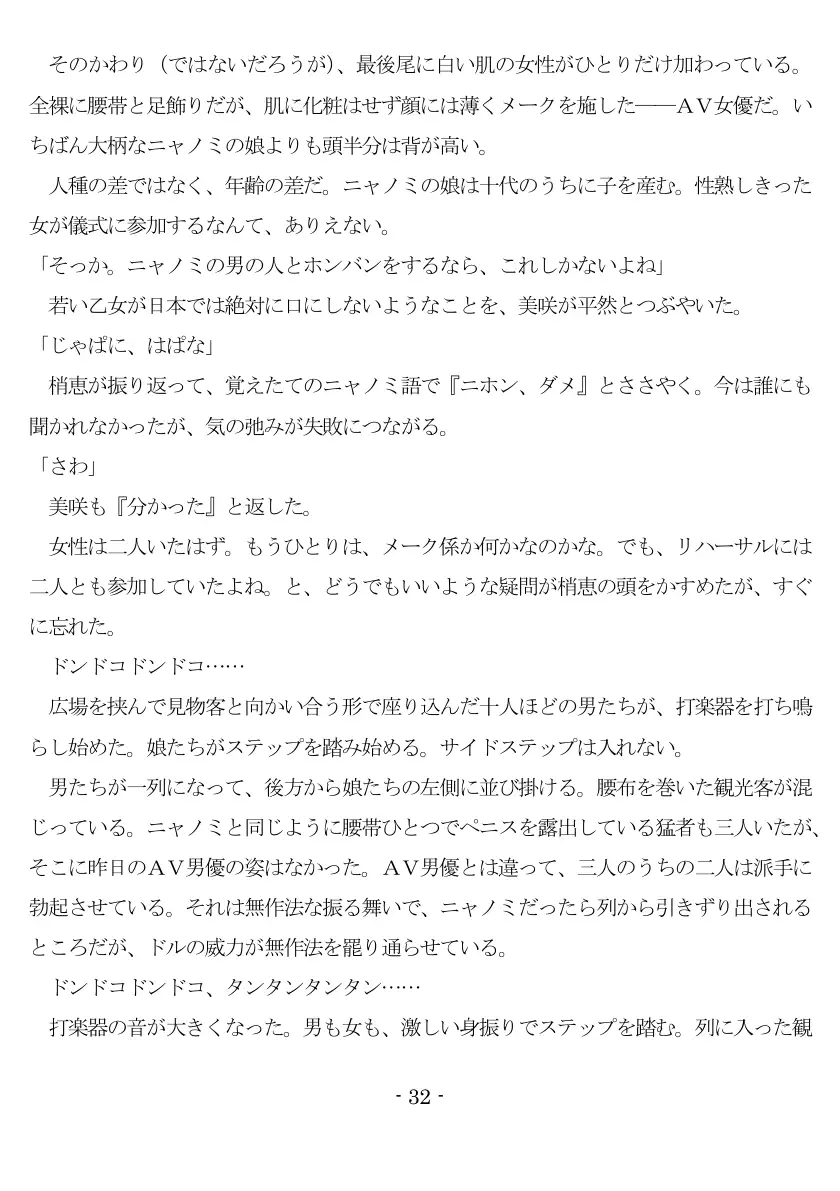 そのかわり（ではないだろうが）、最後尾に白い肌の女性がひとりだけ加わっている。全裸に腰帯と足飾りだが、肌に化粧はせず顔には薄くメークを施した――ＡＶ女優だ。いちばん大柄なニャノミの娘よりも頭半分は背が高い。

人種の差ではなく、年齢の差だ。ニャノミの娘は十代のうちに子を産む。性熟しきった女が儀式に参加するなんて、ありえない。

「そっか。ニャノミの男の人とホンバンをするなら、これしかないよね」

若い乙女が日本では絶対に口にしないようなことを、美咲が平然とつぶやいた。

「じゃぱに、はぱな」

梢恵が振り返って、覚えたてのニャノミ語で『ニホン、ダメ』とささやく。今は誰にも聞かれなかったが、気の弛みが失敗につながる。

「さわ」

美咲も『分かった』と返した。

女性は二人いたはず。もうひとりは、メーク係か何かなのかな。でも、リハーサルには二人とも参加していたよね。と、どうでもいいような疑問が梢恵の頭をかすめたが、すぐに忘れた。

ドンドコドンドコ……

広場を挟んで見物客と向かい合う形で座り込んだ十人ほどの男たちが、打楽器を打ち鳴らし始めた。娘たちがステップを踏み始める。サイドステップは入れない。

男たちが一列になって、後方から娘たちの左側に並び掛ける。腰布を巻いた観光客が混じっている。ニャノミと同じように腰帯ひとつでペニスを露出している猛者も三人いたが、そこに昨日のＡＶ男優の姿はなかった。ＡＶ男優とは違って、三人のうちの二人は派手に勃起させている。それは無作法な振る舞いで、ニャノミだったら列から引きずり出されるところだが、ドルの威力が無作法を罷り通らせている。

ドンドコドンドコ、タンタンタンタン……

打楽器の音が大きくなった。男も女も、激しい身振りでステップを踏む。列に入った観

- 32 -